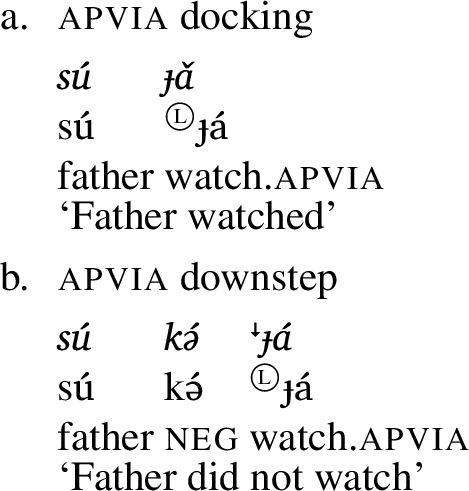 a. APVIA docking

sú ɟǎ
sú Ⓛɟá
father watch.APVIA
'Father watched'

b. APVIA downstep

sú kə́ ꜜɟá
sú kə́ Ⓛɟá
father NEG watch.APVIA
'Father did not watch'